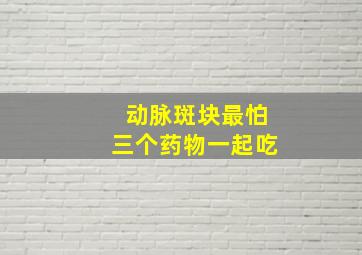 动脉斑块最怕
三个药物一起吃